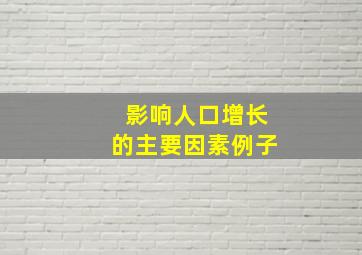 影响人口增长
的主要因素例子